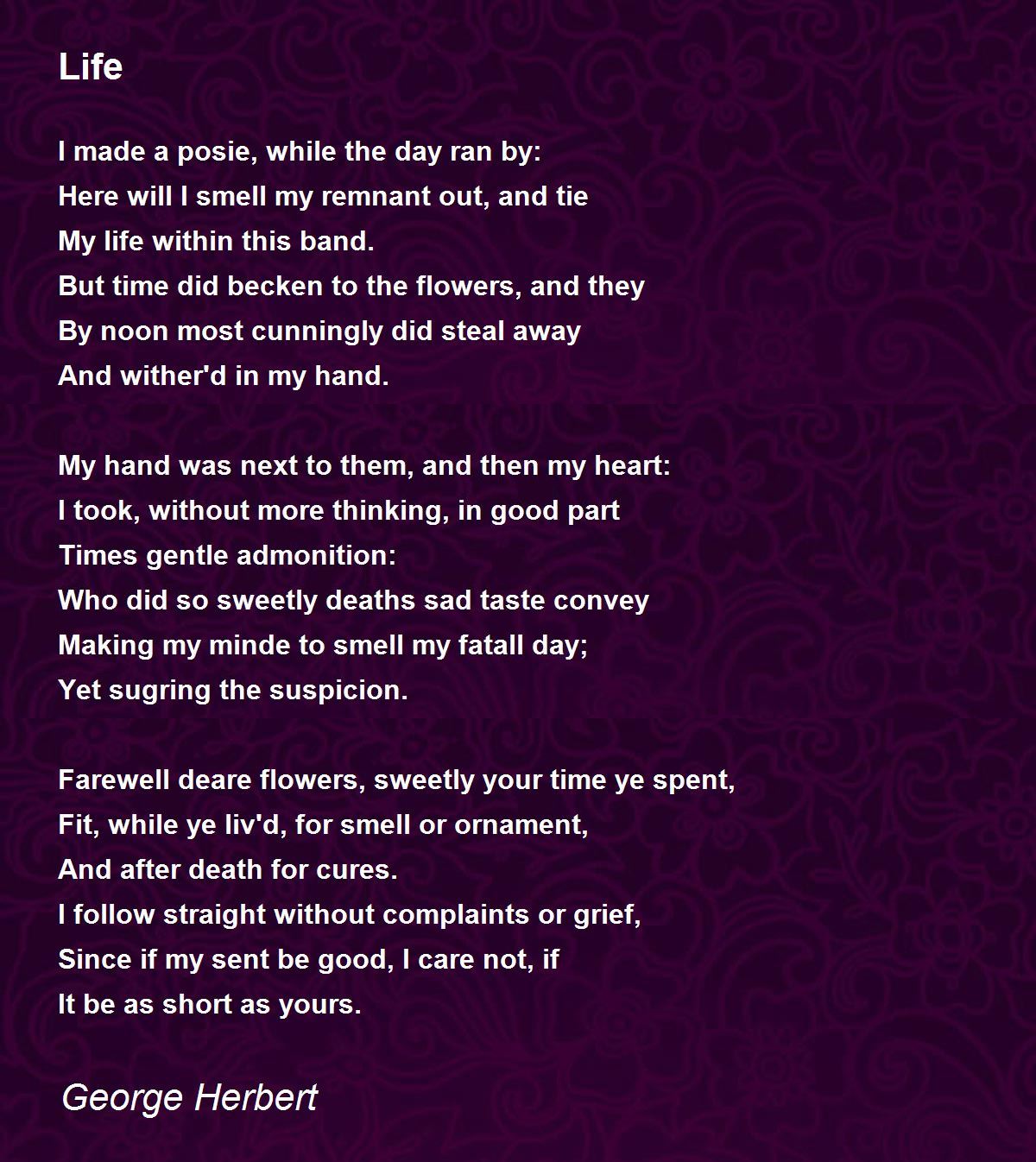 Life

I made a posie, while the day ran by:
Here will I smell my remnant out, and tie
My life within this band.
But time did becken to the flowers, and they
By noon most cunningly did steal away
And wither'd in my hand.

My hand was next to them, and then my heart:
I took, without more thinking, in good part
Times gentle admonition:
Who did so sweetly deaths sad taste convey
Making my minde to smell my fatall day;
Yet sugring the suspicion.

Farewell deare flowers, sweetly your time ye spent,
Fit, while ye liv'd, for smell or ornament,
And after death for cures.
I follow straight without complaints or grief,
Since if my sent be good, I care not, if
It be as short as yours.

George Herbert